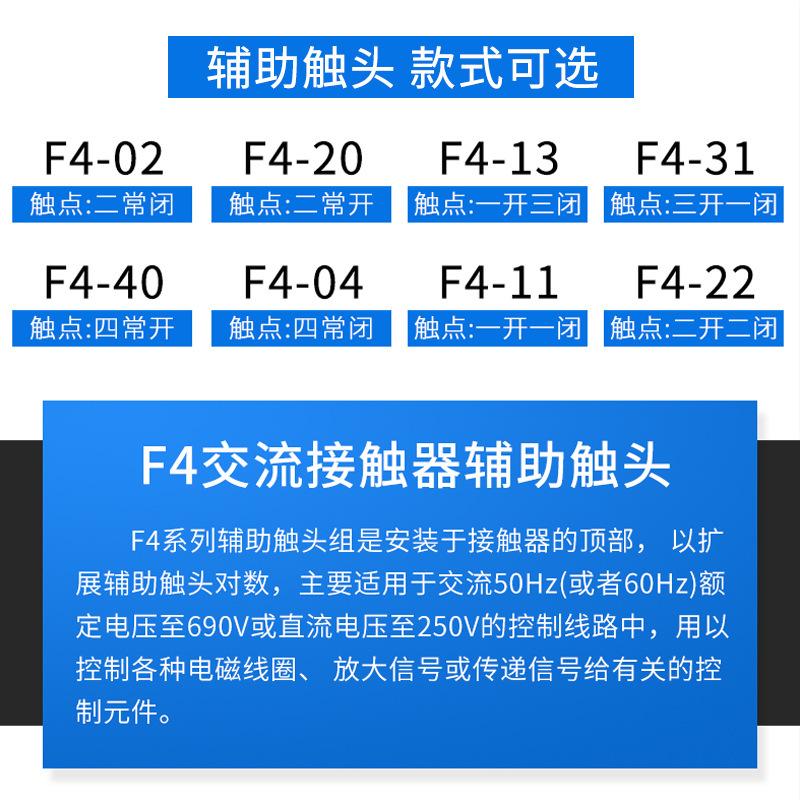 辅助触头 款式可选

F4-02
触点:二常闭

F4-20
触点:二常开

F4-13
触点:一开三闭

F4-31
触点:三开一闭

F4-40
触点:四常开

F4-04
触点:四常闭

F4-11
触点:一开一闭

F4-22
触点:二开二闭

F4交流接触器辅助触头

F4系列辅助触头组是安装于接触器的顶部， 以扩展辅助触头对数，主要适用于交流50Hz(或者60Hz)额定电压至690V或直流电压至250V的控制线路中，用以控制各种电磁线圈、 放大信号或传递信号给有关的控制元件。